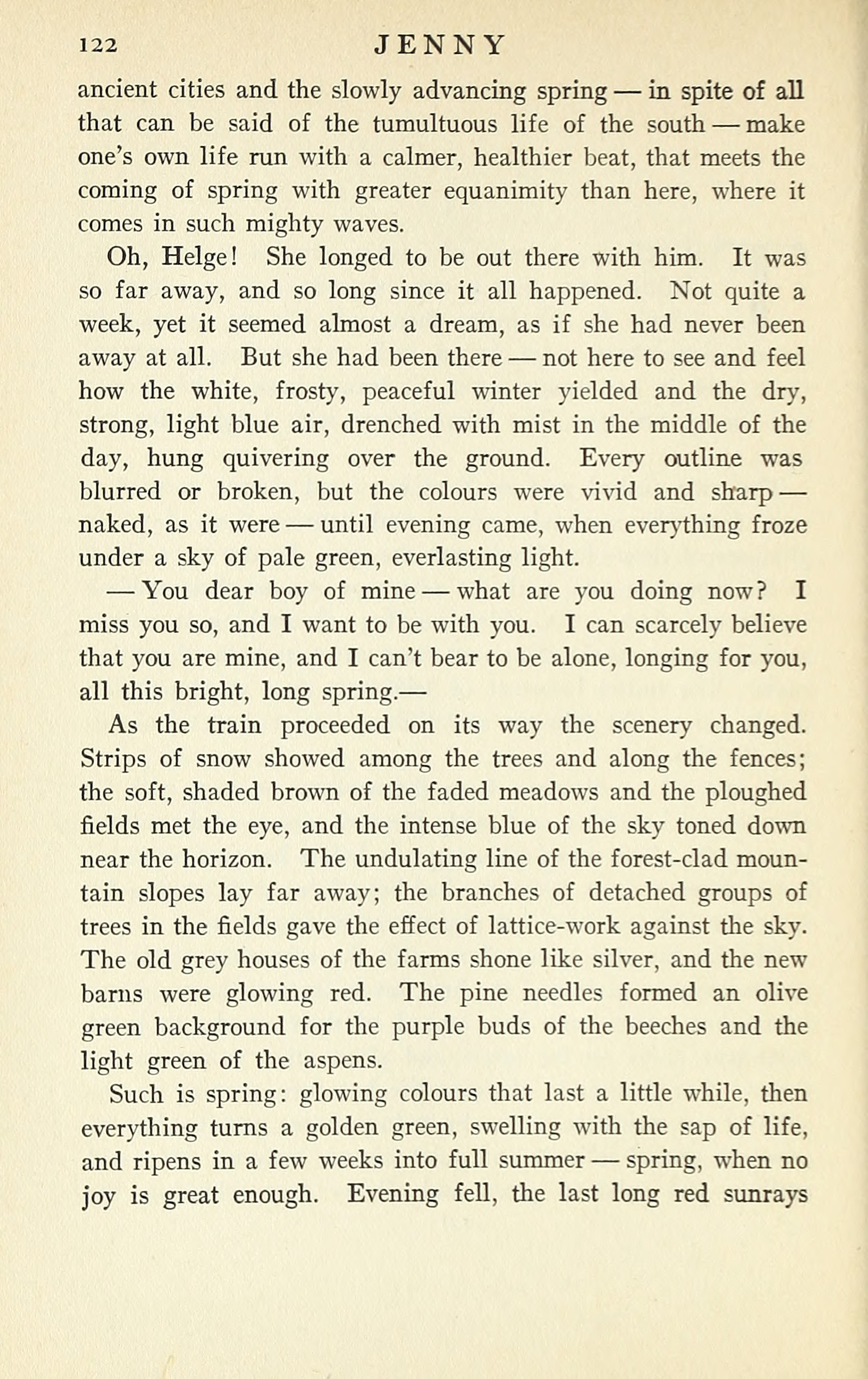 122 JENNY

ancient cities and the slowly advancing spring — in spite of all that can be said of the tumultuous life of the south — make one's own life run with a calmer, healthier beat, that meets the coming of spring with greater equanimity than here, where it comes in such mighty waves.

Oh, Helge! She longed to be out there with him. It was so far away, and so long since it all happened. Not quite a week, yet it seemed almost a dream, as if she had never been away at all. But she had been there — not here to see and feel how the white, frosty, peaceful winter yielded and the dry, strong, light blue air, drenched with mist in the middle of the day, hung quivering over the ground. Every outline was blurred or broken, but the colours were vivid and sharp — naked, as it were — until evening came, when everything froze under a sky of pale green, everlasting light.

— You dear boy of mine — what are you doing now? I miss you so, and I want to be with you. I can scarcely believe that you are mine, and I can't bear to be alone, longing for you, all this bright, long spring.—

As the train proceeded on its way the scenery changed. Strips of snow showed among the trees and along the fences; the soft, shaded brown of the faded meadows and the ploughed fields met the eye, and the intense blue of the sky toned down near the horizon. The undulating line of the forest-clad mountain slopes lay far away; the branches of detached groups of trees in the fields gave the effect of lattice-work against the sky. The old grey houses of the farms shone like silver, and the new barns were glowing red. The pine needles formed an olive green background for the purple buds of the beeches and the light green of the aspens.

Such is spring: glowing colours that last a little while, then everything turns a golden green, swelling with the sap of life, and ripens in a few weeks into full summer — spring, when no joy is great enough. Evening fell, the last long red sunrays